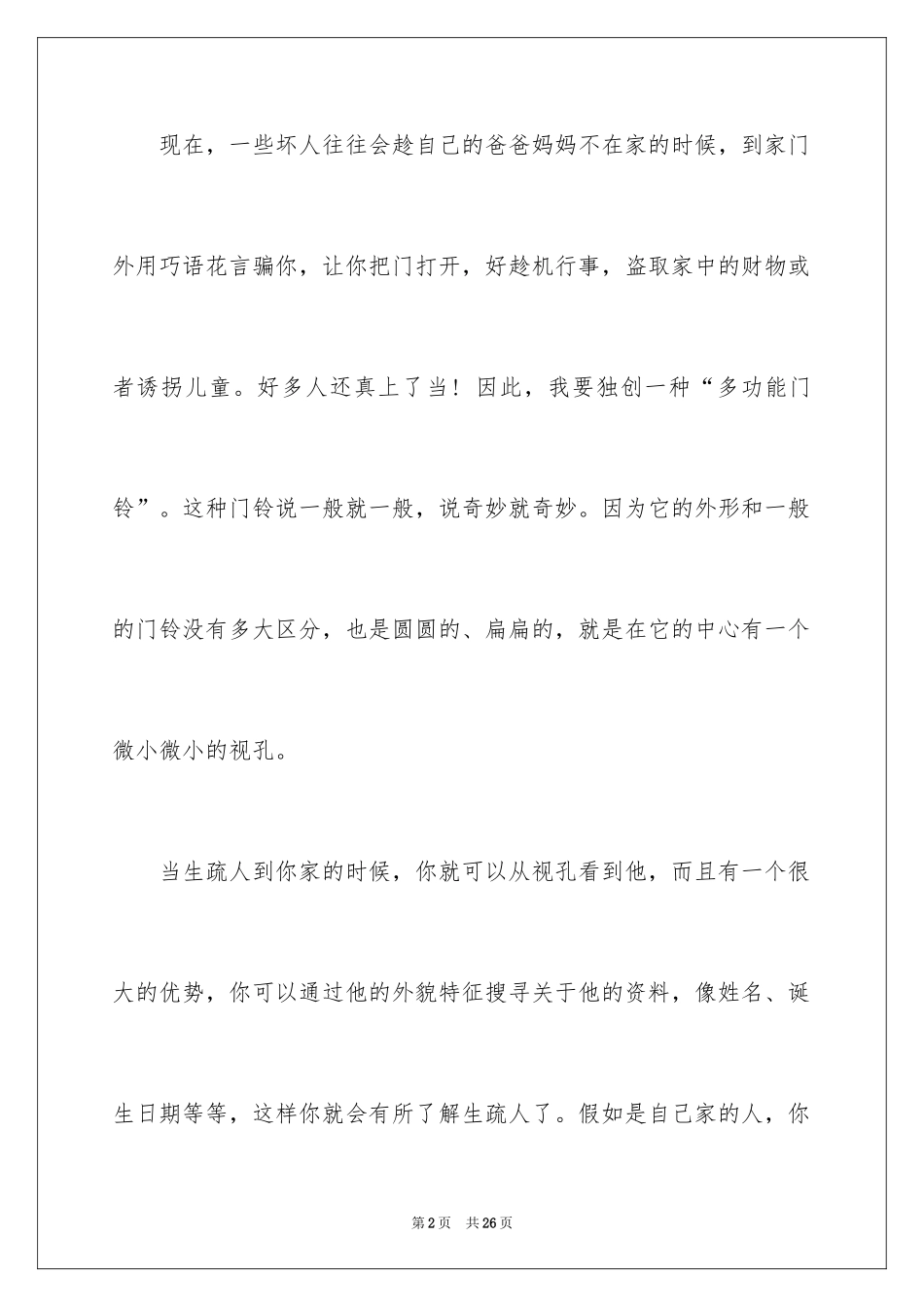 现在，一些坏人往往会趁自己的爸爸妈妈不在家的时候，到家门外用巧语花言骗你，让你把门打开，好趁机行事，盗取家中的财物或者诱拐儿童。好多人还真上了当！因此，我要独创一种“多功能门铃”。这种门铃说一般就一般，说奇妙就奇妙。因为它的外形和一般的门铃没有多大区分，也是圆圆的、扁扁的，就是在它的中心有一个微小微小的视孔。

当生疏人到你家的时候，你就可以从视孔看到他，而且有一个很大的优势，你可以通过他的外貌特征搜寻关于他的资料，像姓名、诞生日期等等，这样你就会有所了解生疏人了。假如是自己家的人，你

第2页　共26页